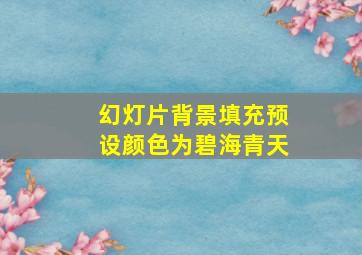 幻灯片背景填充预设颜色为碧海青天